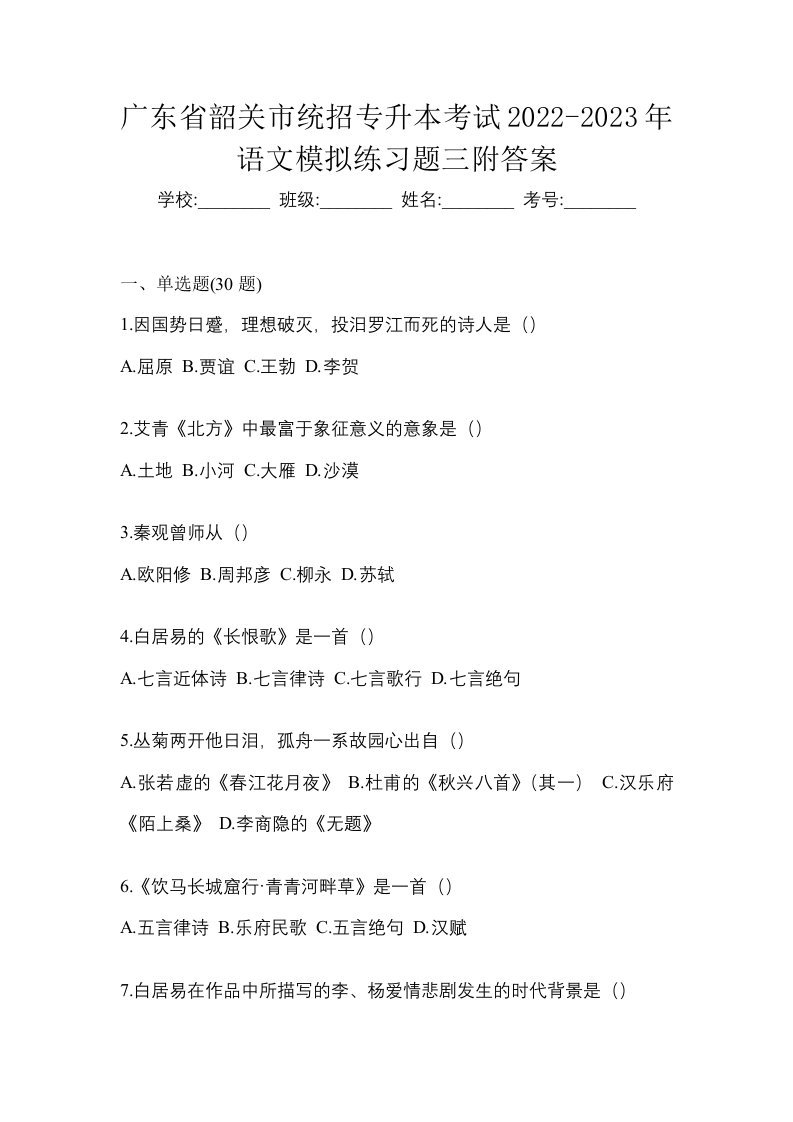 广东省韶关市统招专升本考试2022-2023年语文模拟练习题三附答案

学校:________ 班级:________ 姓名:________ 考号:________

一、单选题(30 题)

1.因国势日蹙，理想破灭，投汨罗江而死的诗人是（）

A.屈原 B.贾谊 C.王勃 D.李贺

2.艾青《北方》中最富于象征意义的意象是（）

A.土地 B.小河 C.大雁 D.沙漠

3.秦观曾师从（）

A.欧阳修 B.周邦彦 C.柳永 D.苏轼

4.白居易的《长恨歌》是一首（）

A.七言近体诗 B.七言律诗 C.七言歌行 D.七言绝句

5.丛菊两开他日泪，孤舟一系故园心出自（）

A.张若虚的《春江花月夜》 B.杜甫的《秋兴八首》(其一) C.汉乐府《陌上桑》 D.李商隐的《无题》

6.《饮马长城窟行·青青河畔草》是一首（）

A.五言律诗 B.乐府民歌 C.五言绝句 D.汉赋

7.白居易在作品中所描写的李、杨爱情悲剧发生的时代背景是（）